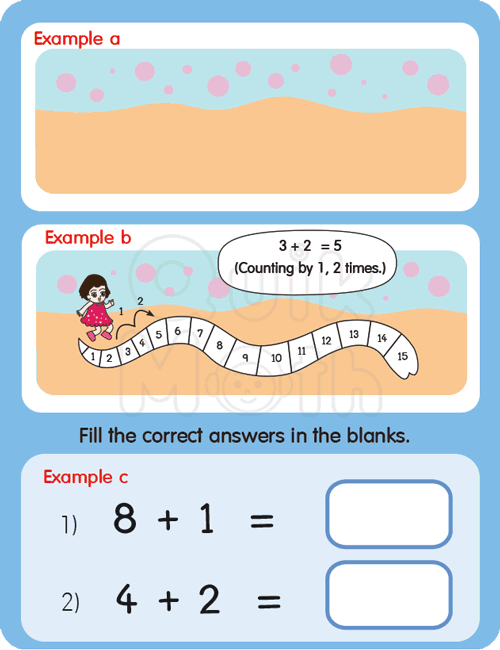 Example a

Example b

$3 + 2 = 5$
(Counting by 1, 2 times.)

1 2

1 2 3 4 5 6 7 8 9 10 11 12 13 14 15

Quik Math

Fill the correct answers in the blanks.

Example c

1) $8 + 1 =$

2) $4 + 2 =$